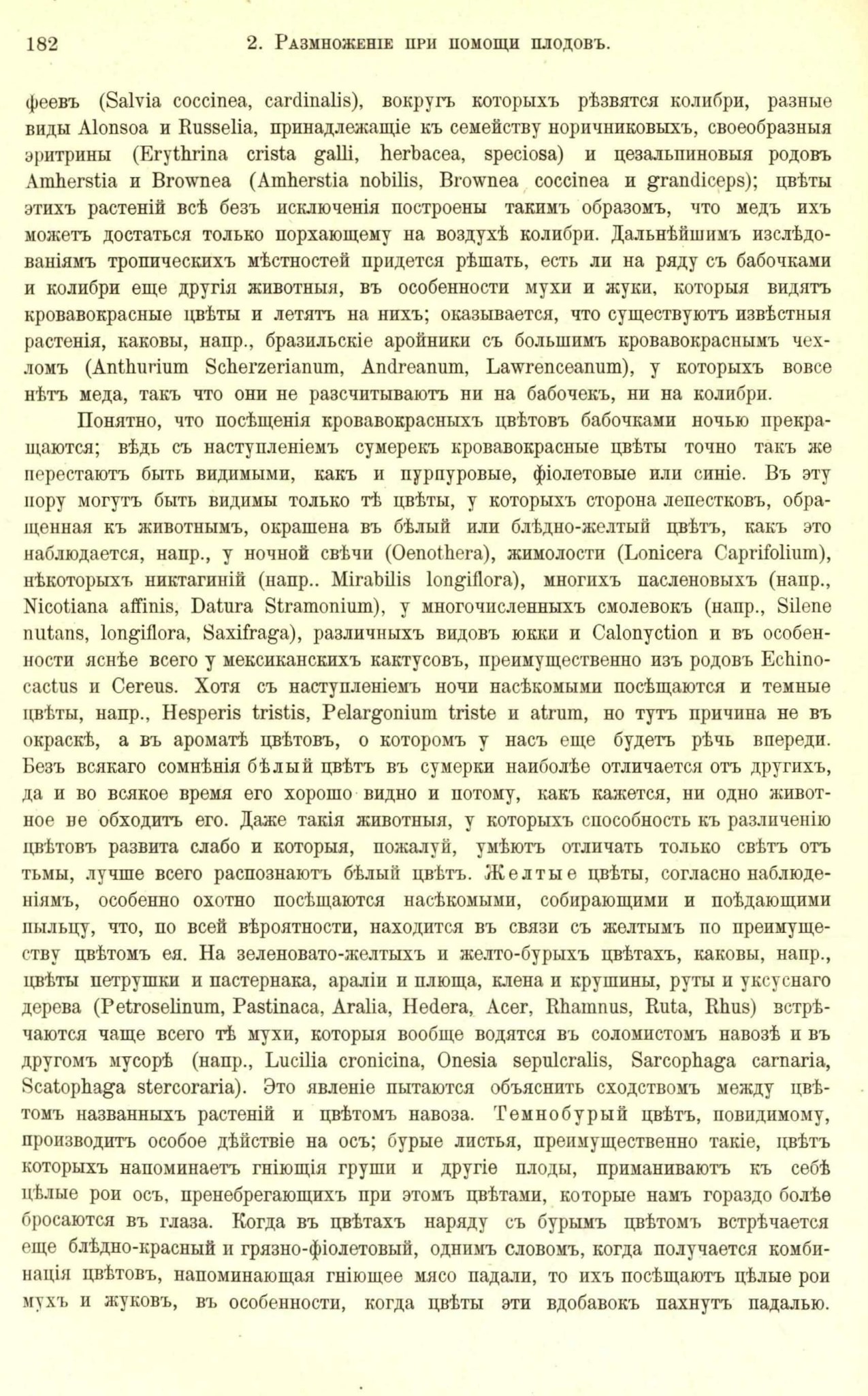 182 2. Размноженіе при помощи плодовъ.

феевъ (Salvia coccinea, cardinalis), вокругъ которыхъ рѣзвятся колибри, разные виды Alonsoa и Russelia, принадлежащіе къ семейству норичниковыхъ, своеобразныя эритрины (Erythrina crista galli, herbacea, speciosa) и цезальпиновыя родовъ Amherstia и Brownea (Amherstia nobilis, Brownea coccinea и grandiceps); цвѣты этихъ растеній всѣ безъ исключенія построены такимъ образомъ, что медъ ихъ можетъ достаться только порхающему на воздухѣ колибри. Дальнѣйшимъ изслѣдованіямъ тропическихъ мѣстностей придется рѣшать, есть ли на ряду съ бабочками и колибри еще другія животныя, въ особенности мухи и жуки, которыя видятъ кровавокрасные цвѣты и летятъ на нихъ; оказывается, что существуютъ извѣстныя растенія, каковы, напр., бразильскіе аройники съ большимъ кровавокраснымъ чехломъ (Anthurium Scherzerianum, Andreanum, Lawrenceanum), у которыхъ вовсе нѣтъ меда, такъ что они не разсчитываютъ ни на бабочекъ, ни на колибри.

Понятно, что посѣщенія кровавокрасныхъ цвѣтовъ бабочками ночью прекращаются; вѣдь съ наступленіемъ сумерекъ кровавокрасные цвѣты точно такъ же перестаютъ быть видимыми, какъ и пурпуровые, фіолетовые или синіе. Въ эту пору могутъ быть видимы только тѣ цвѣты, у которыхъ сторона лепестковъ, обращенная къ животнымъ, окрашена въ бѣлый или блѣдно-желтый цвѣтъ, какъ это наблюдается, напр., у ночной свѣчи (Oenothera), жимолости (Lonicera Caprifolium), нѣкоторыхъ никтагиній (напр.. Mirabilis longiflora), многихъ пасленовыхъ (напр., Nicotiana affinis, Datura Stramonium), у многочисленныхъ смолевокъ (напр., Silene nutans, longiflora, Saxifraga), различныхъ видовъ юкки и Calonyction и въ особенности яснѣе всего у мексиканскихъ кактусовъ, преимущественно изъ родовъ Echinocactus и Cereus. Хотя съ наступленіемъ ночи насѣкомыми посѣщаются и темные цвѣты, напр., Hesperis tristis, Pelargonium triste и atrum, но тутъ причина не въ окраскѣ, а въ ароматѣ цвѣтовъ, о которомъ у насъ еще будетъ рѣчь впереди. Безъ всякаго сомнѣнія бѣлый цвѣтъ въ сумерки наиболѣе отличается отъ другихъ, да и во всякое время его хорошо видно и потому, какъ кажется, ни одно животное не обходитъ его. Даже такія животныя, у которыхъ способность къ различенію цвѣтовъ развита слабо и которыя, пожалуй, умѣютъ отличать только свѣтъ отъ тьмы, лучше всего распознаютъ бѣлый цвѣтъ. Желтые цвѣты, согласно наблюденіямъ, особенно охотно посѣщаются насѣкомыми, собирающими и поѣдающими пыльцу, что, по всей вѣроятности, находится въ связи съ желтымъ по преимуществу цвѣтомъ ея. На зеленовато-желтыхъ и желто-бурыхъ цвѣтахъ, каковы, напр., цвѣты петрушки и пастернака, араліи и плюща, клена и крушины, руты и уксуснаго дерева (Petroselinum, Pastinaca, Aralia, Hedera, Acer, Rhamnus, Ruta, Rhus) встрѣчаются чаще всего тѣ мухи, которыя вообще водятся въ соломистомъ навозѣ и въ другомъ мусорѣ (напр., Lucilia cronicina, Onesia sepulcralis, Sarcophaga carnaria, Scatophaga stercoraria). Это явленіе пытаются объяснить сходствомъ между цвѣтомъ названныхъ растеній и цвѣтомъ навоза. Темнобурый цвѣтъ, повидимому, производитъ особое дѣйствіе на осъ; бурые листья, преимущественно такіе, цвѣтъ которыхъ напоминаетъ гніющія груши и другіе плоды, приманиваютъ къ себѣ цѣлые рои осъ, пренебрегающихъ при этомъ цвѣтами, которые намъ гораздо болѣе бросаются въ глаза. Когда въ цвѣтахъ наряду съ бурымъ цвѣтомъ встрѣчается еще блѣдно-красный и грязно-фіолетовый, однимъ словомъ, когда получается комбинація цвѣтовъ, напоминающая гніющее мясо падали, то ихъ посѣщаютъ цѣлые рои мухъ и жуковъ, въ особенности, когда цвѣты эти вдобавокъ пахнутъ падалью.